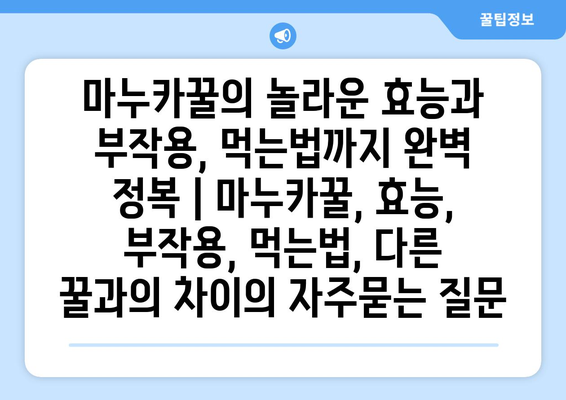 꿀팁정보

마누카꿀의 놀라운 효능과 부작용, 먹는법까지 완벽 정복 | 마누카꿀, 효능, 부작용, 먹는법, 다른 꿀과의 차이의 자주묻는 질문